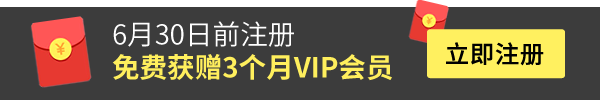 ¥

6月30日前注册
免费获赠3个月VIP会员

¥

立即注册